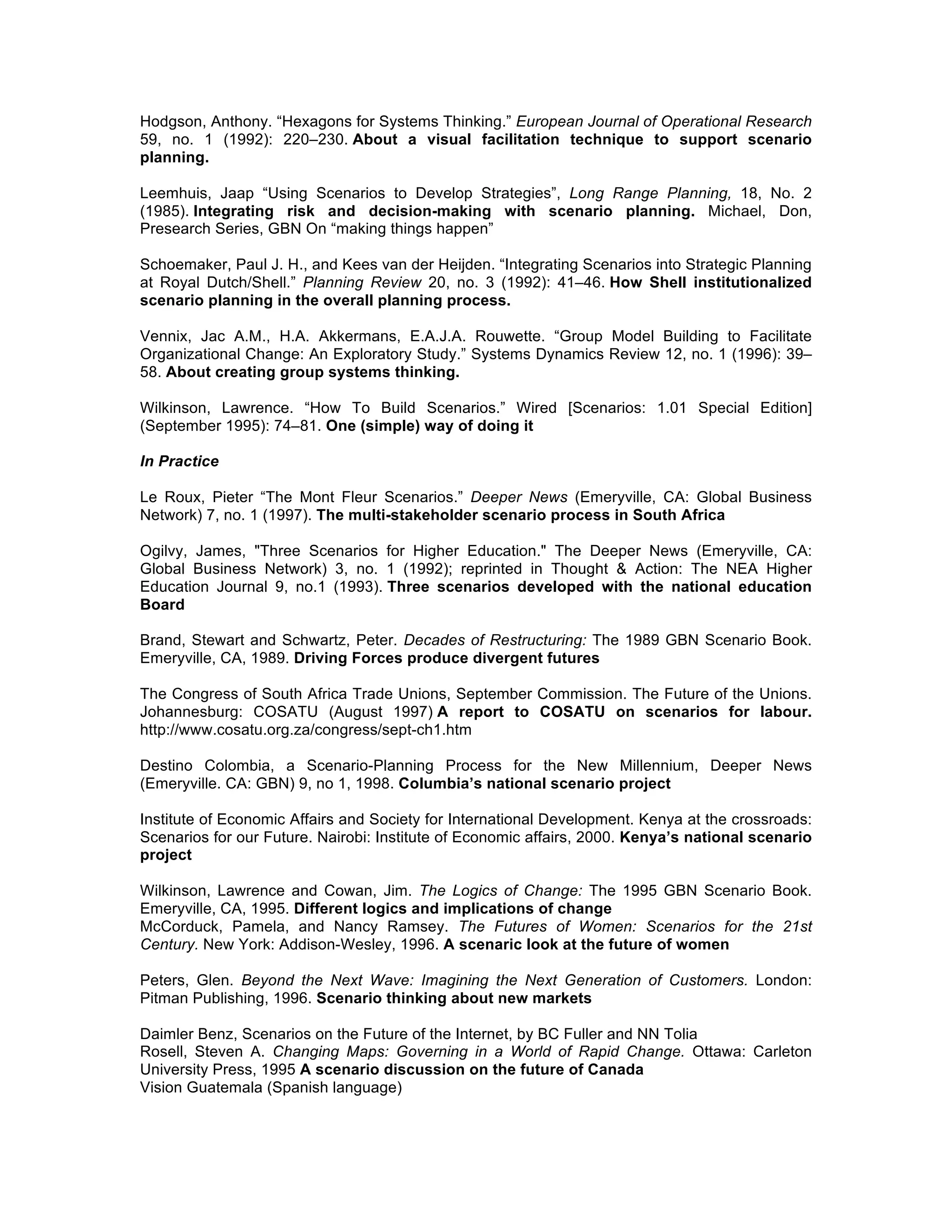 Hodgson, Anthony. “Hexagons for Systems Thinking.” European Journal of Operational Research 59, no. 1 (1992): 220–230. About a visual facilitation technique to support scenario planning.

Leemhuis, Jaap “Using Scenarios to Develop Strategies”, Long Range Planning, 18, No. 2 (1985). Integrating risk and decision-making with scenario planning. Michael, Don, Presearch Series, GBN On “making things happen”

Schoemaker, Paul J. H., and Kees van der Heijden. “Integrating Scenarios into Strategic Planning at Royal Dutch/Shell.” Planning Review 20, no. 3 (1992): 41–46. How Shell institutionalized scenario planning in the overall planning process.

Vennix, Jac A.M., H.A. Akkermans, E.A.J.A. Rouwette. “Group Model Building to Facilitate Organizational Change: An Exploratory Study.” Systems Dynamics Review 12, no. 1 (1996): 39–58. About creating group systems thinking.

Wilkinson, Lawrence. “How To Build Scenarios.” Wired [Scenarios: 1.01 Special Edition] (September 1995): 74–81. One (simple) way of doing it

In Practice

Le Roux, Pieter “The Mont Fleur Scenarios.” Deeper News (Emeryville, CA: Global Business Network) 7, no. 1 (1997). The multi-stakeholder scenario process in South Africa

Ogilvy, James, "Three Scenarios for Higher Education." The Deeper News (Emeryville, CA: Global Business Network) 3, no. 1 (1992); reprinted in Thought & Action: The NEA Higher Education Journal 9, no.1 (1993). Three scenarios developed with the national education Board

Brand, Stewart and Schwartz, Peter. Decades of Restructuring: The 1989 GBN Scenario Book. Emeryville, CA, 1989. Driving Forces produce divergent futures

The Congress of South Africa Trade Unions, September Commission. The Future of the Unions. Johannesburg: COSATU (August 1997) A report to COSATU on scenarios for labour. http://www.cosatu.org.za/congress/sept-ch1.htm

Destino Colombia, a Scenario-Planning Process for the New Millennium, Deeper News (Emeryville. CA: GBN) 9, no 1, 1998. Columbia’s national scenario project

Institute of Economic Affairs and Society for International Development. Kenya at the crossroads: Scenarios for our Future. Nairobi: Institute of Economic affairs, 2000. Kenya’s national scenario project

Wilkinson, Lawrence and Cowan, Jim. The Logics of Change: The 1995 GBN Scenario Book. Emeryville, CA, 1995. Different logics and implications of change
McCorduck, Pamela, and Nancy Ramsey. The Futures of Women: Scenarios for the 21st Century. New York: Addison-Wesley, 1996. A scenaric look at the future of women

Peters, Glen. Beyond the Next Wave: Imagining the Next Generation of Customers. London: Pitman Publishing, 1996. Scenario thinking about new markets

Daimler Benz, Scenarios on the Future of the Internet, by BC Fuller and NN Tolia
Rosell, Steven A. Changing Maps: Governing in a World of Rapid Change. Ottawa: Carleton University Press, 1995 A scenario discussion on the future of Canada
Vision Guatemala (Spanish language)